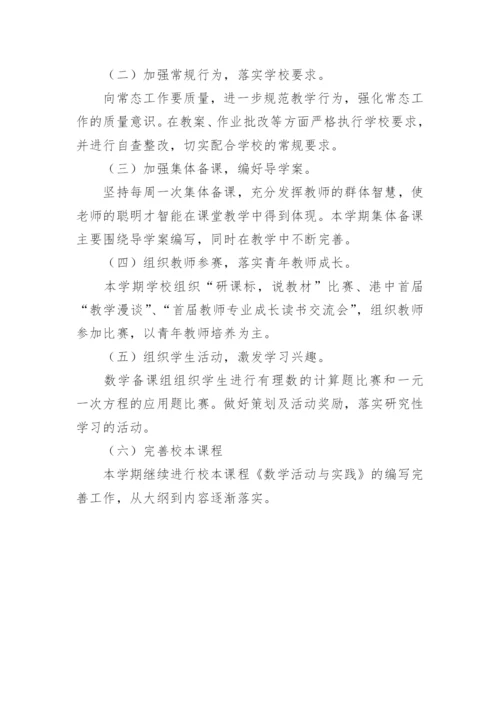 （二）加强常规行为，落实学校要求。

向常态工作要质量，进一步规范教学行为，强化常态工作的质量意识。在教案、作业批改等方面严格执行学校要求，并进行自查整改，切实配合学校的常规要求。

（三）加强集体备课，编好导学案。

坚持每周一次集体备课，充分发挥教师的群体智慧，使老师的聪明才智能在课堂教学中得到体现。本学期集体备课主要围绕导学案编写，同时在教学中不断完善。

（四）组织教师参赛，落实青年教师成长。

本学期学校组织“研课标，说教材”比赛、港中首届“教学漫谈”、“首届教师专业成长读书交流会”，组织教师参加比赛，以青年教师培养为主。

（五）组织学生活动，激发学习兴趣。

数学备课组组织学生进行有理数的计算题比赛和一元一次方程的应用题比赛。做好策划及活动奖励，落实研究性学习的活动。

（六）完善校本课程

本学期继续进行校本课程《数学活动与实践》的编写完善工作，从大纲到内容逐渐落实。